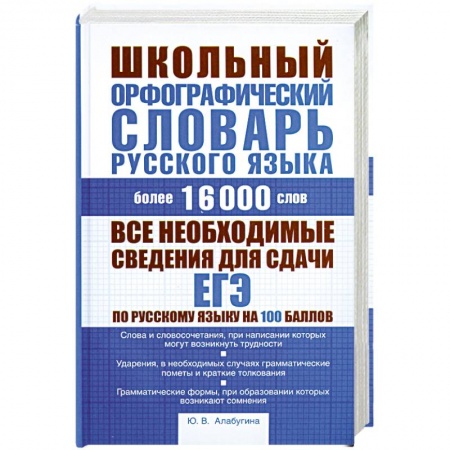 ШКОЛЬНЫЙ ОРФОГРАФИЧЕСКИЙ СЛОВАРЬ РУССКОГО ЯЗЫКА

более 16 000 слов

ВСЕ НЕОБХОДИМЫЕ СВЕДЕНИЯ ДЛЯ СДАЧИ ЕГЭ ПО РУССКОМУ ЯЗЫКУ НА 100 БАЛЛОВ

Слова и словосочетания, при написании которых могут возникнуть трудности

Ударения, в необходимых случаях грамматические пометы и краткие толкования

Грамматические формы, при образовании которых возникают сомнения

Ю. В. Алабугина